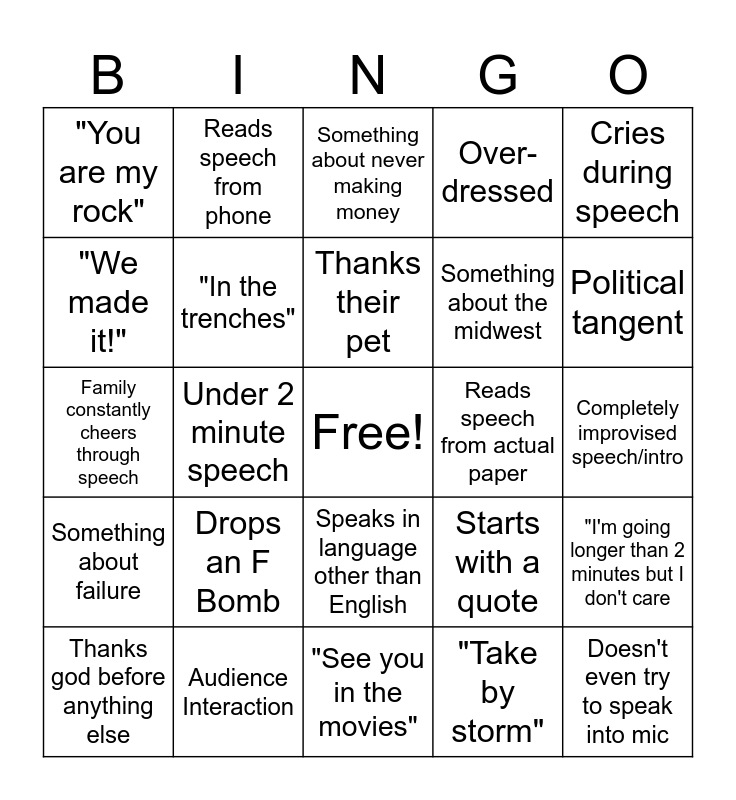 | B | I | N | G | O |
|---|---|---|---|---|
| "You are my rock" | Reads speech from phone | Something about never making money | Over-dressed | Cries during speech |
| "We made it!" | "In the trenches" | Thanks their pet | Something about the midwest | Political tangent |
| Family constantly cheers through speech | Under 2 minute speech | Free! | Reads speech from actual paper | Completely improvised speech/intro |
| Something about failure | Drops an F Bomb | Speaks in language other than English | Starts with a quote | "I'm going longer than 2 minutes but I don't care |
| Thanks god before anything else | Audience Interaction | "See you in the movies" | "Take by storm" | Doesn't even try to speak into mic |